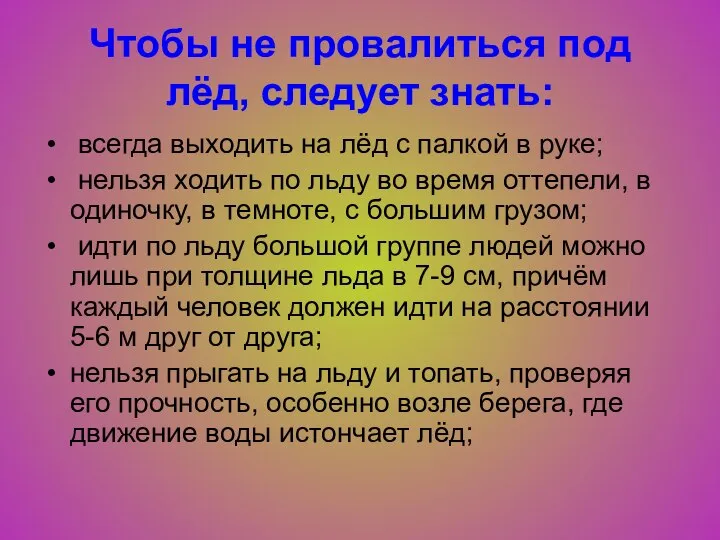 Чтобы не провалиться под лёд, следует знать:

• всегда выходить на лёд с палкой в руке;
• нельзя ходить по льду во время оттепели, в одиночку, в темноте, с большим грузом;
• идти по льду большой группе людей можно лишь при толщине льда в 7-9 см, причём каждый человек должен идти на расстоянии 5-6 м друг от друга;
• нельзя прыгать на льду и топать, проверяя его прочность, особенно возле берега, где движение воды истончает лёд;